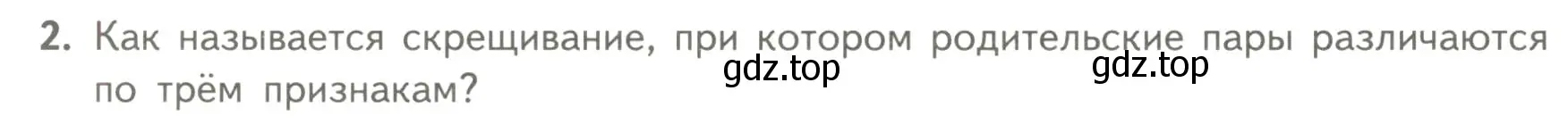 2. Как называется скрещивание, при котором родительские пары различаются по трём признакам?

gdz.top gdz.top